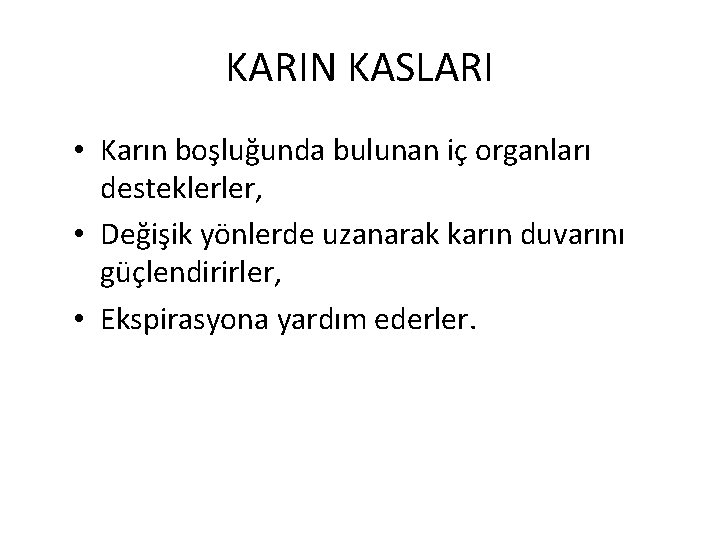 KARIN KASLARI

• Karın boşluğunda bulunan iç organları desteklerler,
• Değişik yönlerde uzanarak karın duvarını güçlendirirler,
• Ekspirasyona yardım ederler.